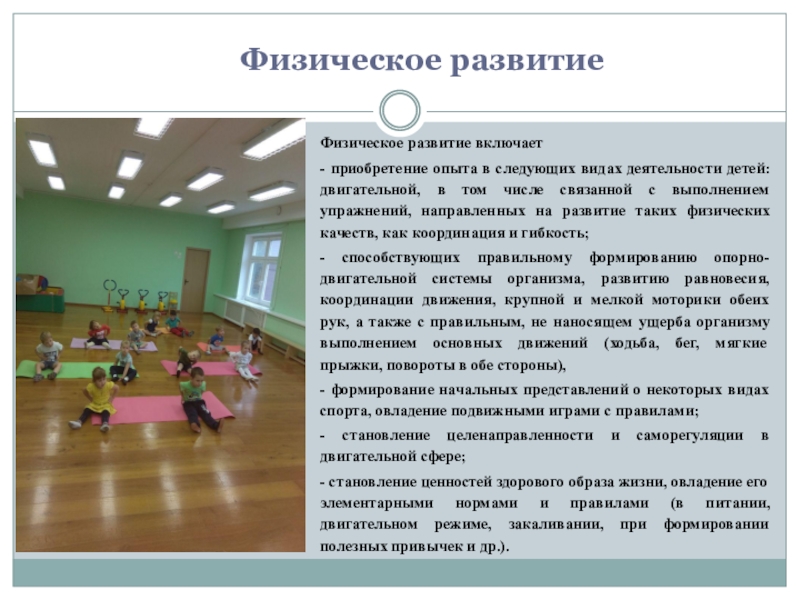 Физическое развитие

Физическое развитие включает

- приобретение опыта в следующих видах деятельности детей: двигательной, в том числе связанной с выполнением упражнений, направленных на развитие таких физических качеств, как координация и гибкость;

- способствующих правильному формированию опорно-двигательной системы организма, развитию равновесия, координации движения, крупной и мелкой моторики обеих рук, а также с правильным, не наносящем ущерба организму выполнением основных движений (ходьба, бег, мягкие прыжки, повороты в обе стороны),

- формирование начальных представлений о некоторых видах спорта, овладение подвижными играми с правилами;

- становление целенаправленности и саморегуляции в двигательной сфере;

- становление ценностей здорового образа жизни, овладение его элементарными нормами и правилами (в питании, двигательном режиме, закаливании, при формировании полезных привычек и др.).